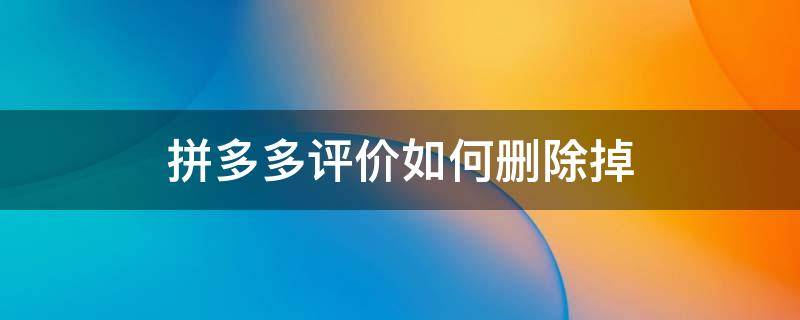 拼多多评价如何删除掉